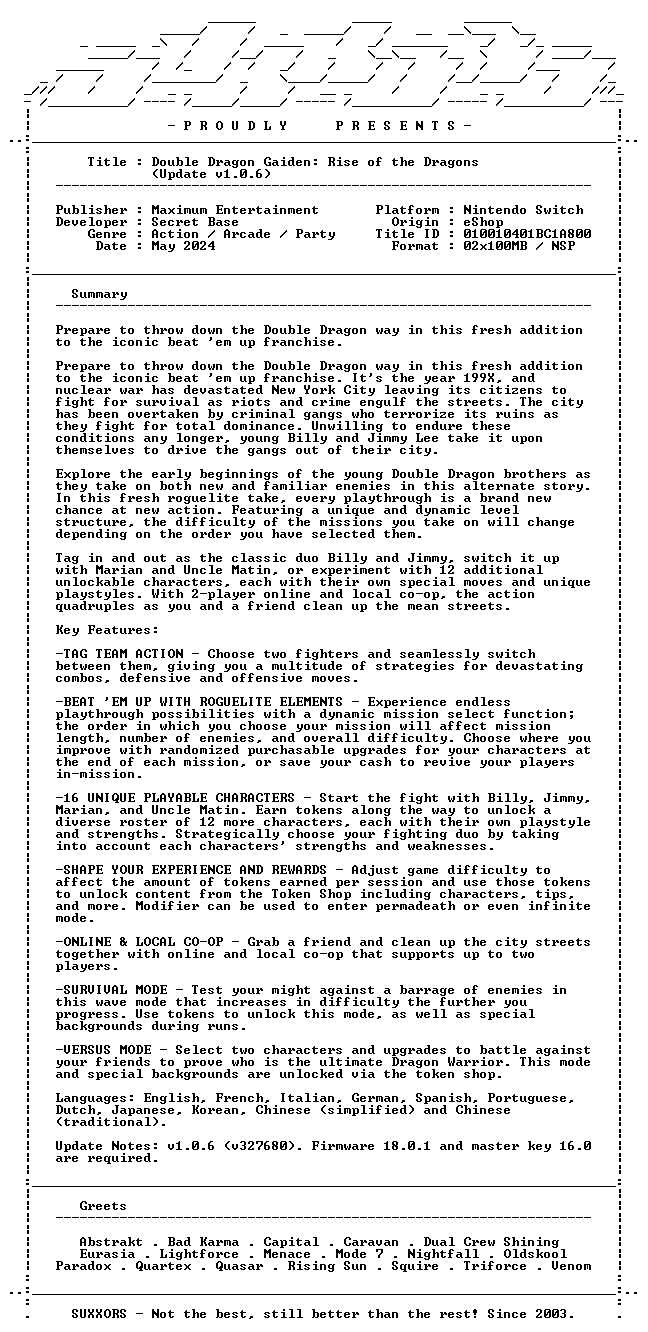 - P R O U D L Y    P R E S E N T S -

Title : Double Dragon Gaiden: Rise of the Dragons
(Update v1.0.6)

Publisher : Maximum Entertainment
Developer : Secret Base
Genre : Action / Arcade / Party
Date : May 2024

Platform : Nintendo Switch
Origin : eShop
Title ID : 010010401BC1A800
Format : 02x100MB / NSP

Summary

Prepare to throw down the Double Dragon way in this fresh addition to the iconic beat 'em up franchise.

Prepare to throw down the Double Dragon way in this fresh addition to the iconic beat 'em up franchise. It's the year 199X, and nuclear war has devastated New York City leaving its citizens to fight for survival as riots and crime engulf the streets. The city has been overtaken by criminal gangs who terrorize its ruins as they fight for total dominance. Unwilling to endure these conditions any longer, young Billy and Jimmy Lee take it upon themselves to drive the gangs out of their city.

Explore the early beginnings of the young Double Dragon brothers as they take on both new and familiar enemies in this alternate story. In this fresh roguelite take, every playthrough is a brand new chance at new action. Featuring a unique and dynamic level structure, the difficulty of the missions you take on will change depending on the order you have selected them.

Tag in and out as the classic duo Billy and Jimmy, switch it up with Marian and Uncle Matin, or experiment with 12 additional unlockable characters, each with their own special moves and unique playstyles. With 2-player online and local co-op, the action quadruples as you and a friend clean up the mean streets.

Key Features:

-TAG TEAM ACTION - Choose two fighters and seamlessly switch between them, giving you a multitude of strategies for devastating combos, defensive and offensive moves.

-BEAT 'EM UP WITH ROGUELITE ELEMENTS - Experience endless playthrough possibilities with a dynamic mission select function; the order in which you choose your mission will affect mission length, number of enemies, and overall difficulty. Choose where you improve with randomized purchasable upgrades for your characters at the end of each mission, or save your cash to revive your players in-mission.

-16 UNIQUE PLAYABLE CHARACTERS - Start the fight with Billy, Jimmy, Marian, and Uncle Matin. Earn tokens along the way to unlock a diverse roster of 12 more characters, each with their own playstyle and strengths. Strategically choose your fighting duo by taking into account each characters' strengths and weaknesses.

-SHAPE YOUR EXPERIENCE AND REWARDS - Adjust game difficulty to affect the amount of tokens earned per session and use those tokens to unlock content from the Token Shop including characters, tips, and more. Modifier can be used to enter permadeath or even infinite mode.

-ONLINE & LOCAL CO-OP - Grab a friend and clean up the city streets together with online and local co-op that supports up to two players.

-SURVIVAL MODE - Test your might against a barrage of enemies in this wave mode that increases in difficulty the further you progress. Use tokens to unlock this mode, as well as special backgrounds during runs.

-VERSUS MODE - Select two characters and upgrades to battle against your friends to prove who is the ultimate Dragon Warrior. This mode and special backgrounds are unlocked via the token shop.

Languages: English, French, Italian, German, Spanish, Portuguese, Dutch, Japanese, Korean, Chinese (simplified) and Chinese (traditional).

Update Notes: v1.0.6 (v327680). Firmware 18.0.1 and master key 16.0 are required.

Greets

Abstrakt . Bad Karma . Capital . Caravan . Dual Crew Shining
Eurasia . Lightforce . Menace . Mode 7 . Nightfall . Oldskool
Paradox . Quartex . Quasar . Rising Sun . Squire . Triforce . Venom

SUXXORS - Not the best, still better than the rest! Since 2003.